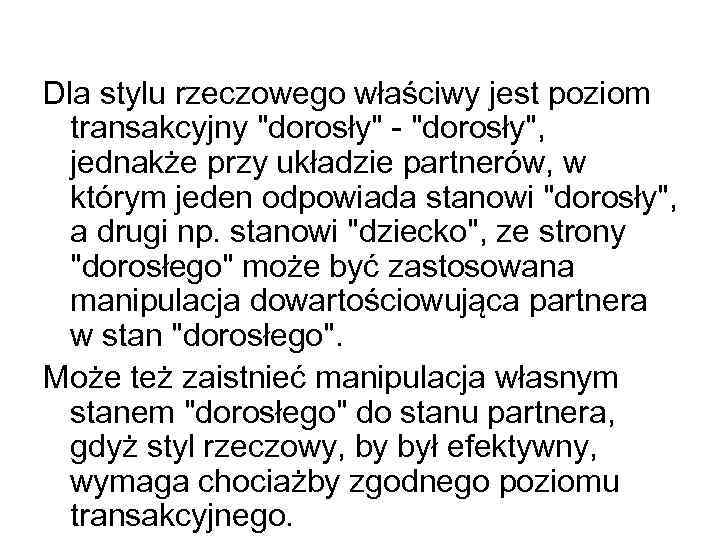 Dla stylu rzeczowego właściwy jest poziom transakcyjny "dorosły" - "dorosły", jednakże przy układzie partnerów, w którym jeden odpowiada stanowi "dorosły", a drugi np. stanowi "dziecko", ze strony "dorosłego" może być zastosowana manipulacja dowartościowująca partnera w stan "dorosłego".

Może też zaistnieć manipulacja własnym stanem "dorosłego" do stanu partnera, gdyż styl rzeczowy, by był efektywny, wymaga chociażby zgodnego poziomu transakcyjnego.